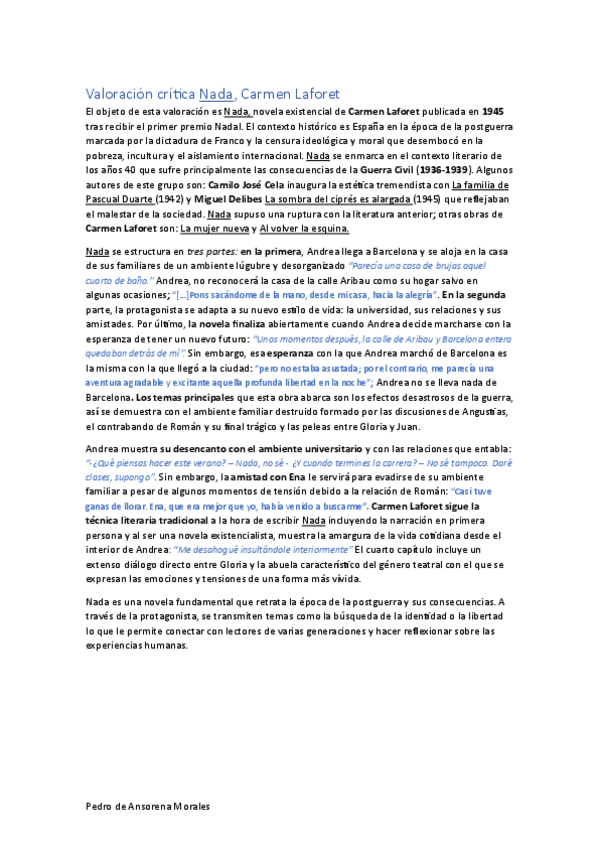 Valoración crítica Nada, Carmen Laforet

El objeto de esta valoración es Nada, novela existencial de Carmen Laforet publicada en 1945 tras recibir el primer premio Nadal. El contexto histórico es España en la época de la postguerra marcada por la dictadura de Franco y la censura ideológica y moral que desembocó en la pobreza, incultura y el aislamiento internacional. Nada se enmarca en el contexto literario de los años 40 que sufre principalmente las consecuencias de la Guerra Civil (1936-1939). Algunos autores de este grupo son: Camilo José Cela inaugura la estética tremendista con La familia de Pascual Duarte (1942) y Miguel Delibes La sombra del ciprés es alargada (1945) que reflejaban el malestar de la sociedad. Nada supuso una ruptura con la literatura anterior; otras obras de Carmen Laforet son: La mujer nueva y Al volver la esquina.

Nada se estructura en tres partes: en la primera, Andrea llega a Barcelona y se aloja en la casa de sus familiares de un ambiente lúgubre y desorganizado "Parecía una casa de brujas aquel cuarto de baño." Andrea, no reconocerá la casa de la calle Aribau como su hogar salvo en algunas ocasiones; "[…]Pons sacándome de la mano, desde mi casa, hacia la alegría". En la segunda parte, la protagonista se adapta a su nuevo estilo de vida: la universidad, sus relaciones y sus amistades. Por último, la novela finaliza abiertamente cuando Andrea decide marcharse con la esperanza de tener un nuevo futuro: "Unos momentos después, la calle de Aribau y Barcelona entera quedaban detrás de mí". Sin embargo, esa esperanza con la que Andrea marchó de Barcelona es la misma con la que llegó a la ciudad: "pero no estaba asustada; por el contrario, me parecía una aventura agradable y excitante aquella profunda libertad en la noche"; Andrea no se lleva nada de Barcelona. Los temas principales que esta obra abarca son los efectos desastrosos de la guerra, así se demuestra con el ambiente familiar destruido formado por las discusiones de Angustias, el contrabando de Román y su final trágico y las peleas entre Gloria y Juan.

Andrea muestra su desencanto con el ambiente universitario y con las relaciones que entabla: "-¿Qué piensas hacer este verano? – Nada, no sé - ¿Y cuando termines la carrera? – No sé tampoco. Daré clases, supongo". Sin embargo, la amistad con Ena le servirá para evadirse de su ambiente familiar a pesar de algunos momentos de tensión debido a la relación de Román: "Casi tuve ganas de llorar. Ena, que era mejor que yo, había venido a buscarme". Carmen Laforet sigue la técnica literaria tradicional a la hora de escribir Nada incluyendo la narración en primera persona y al ser una novela existencialista, muestra la amargura de la vida cotidiana desde el interior de Andrea: "Me desahogué insultándole interiormente" El cuarto capítulo incluye un extenso diálogo directo entre Gloria y la abuela característico del género teatral con el que se expresan las emociones y tensiones de una forma más vívida.

Nada es una novela fundamental que retrata la época de la postguerra y sus consecuencias. A través de la protagonista, se transmiten temas como la búsqueda de la identidad o la libertad lo que le permite conectar con lectores de varias generaciones y hacer reflexionar sobre las experiencias humanas.

Pedro de Ansorena Morales